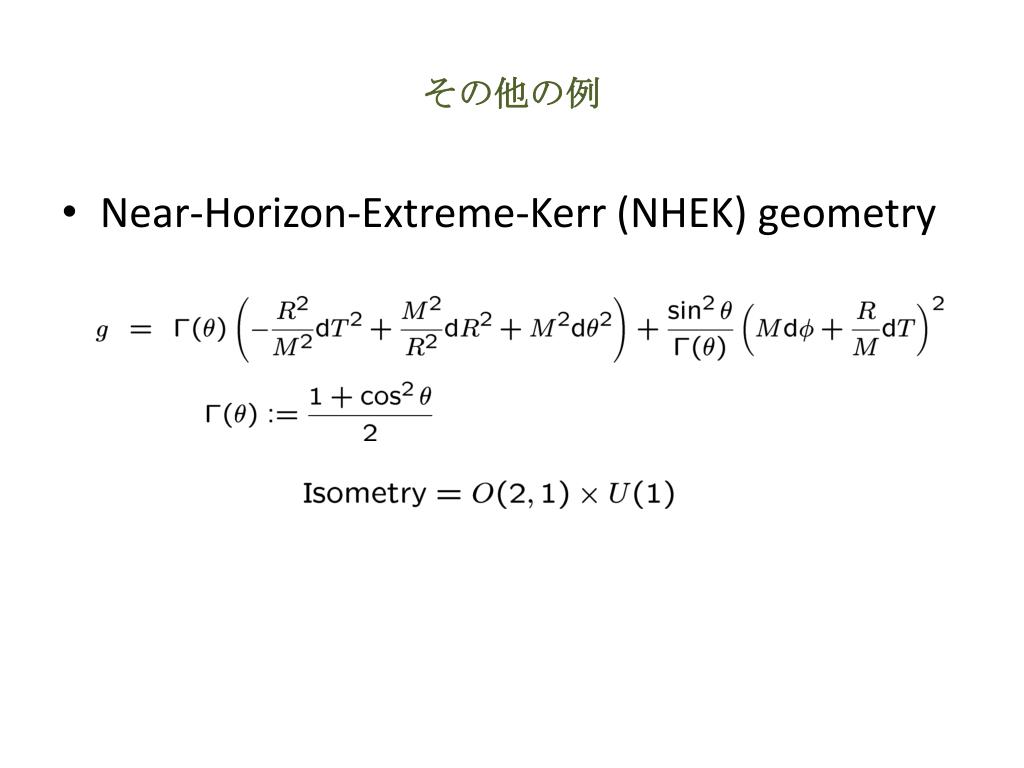 その他の例

• Near-Horizon-Extreme-Kerr (NHEK) geometry

$g = \Gamma(\theta)\left(-\frac{R^2}{M^2}\mathrm{d}T^2 + \frac{M^2}{R^2}\mathrm{d}R^2 + M^2\mathrm{d}\theta^2\right) + \frac{\sin^2\theta}{\Gamma(\theta)}\left(M\mathrm{d}\phi + \frac{R}{M}\mathrm{d}T\right)^2$

$\Gamma(\theta) := \frac{1+\cos^2\theta}{2}$

$\text{Isometry} = O(2,1) \times U(1)$